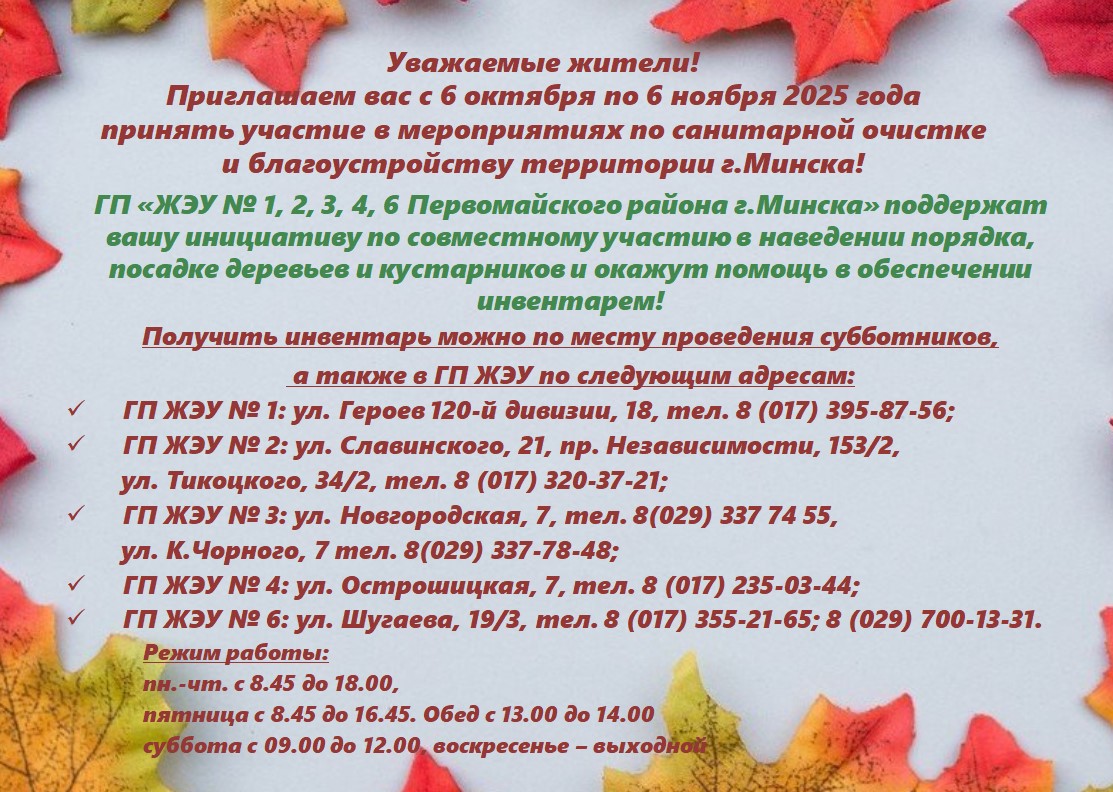 Уважаемые жители!
Приглашаем вас с 6 октября по 6 ноября 2025 года
принять участие в мероприятиях по санитарной очистке
и благоустройству территории г.Минска!

ГП «ЖЭУ № 1, 2, 3, 4, 6 Первомайского района г.Минска» поддержат вашу инициативу по совместному участию в наведении порядка, посадке деревьев и кустарников и окажут помощь в обеспечении инвентарем!

Получить инвентарь можно по месту проведения субботников,
а также в ГП ЖЭУ по следующим адресам:

✓ ГП ЖЭУ № 1: ул. Героев 120-й дивизии, 18, тел. 8 (017) 395-87-56;
✓ ГП ЖЭУ № 2: ул. Славинского, 21, пр. Независимости, 153/2, ул. Тикоцкого, 34/2, тел. 8 (017) 320-37-21;
✓ ГП ЖЭУ № 3: ул. Новгородская, 7, тел. 8(029) 337 74 55, ул. К.Чорного, 7 тел. 8(029) 337-78-48;
✓ ГП ЖЭУ № 4: ул. Острошицкая, 7, тел. 8 (017) 235-03-44;
✓ ГП ЖЭУ № 6: ул. Шугаева, 19/3, тел. 8 (017) 355-21-65; 8 (029) 700-13-31.

Режим работы:
пн.-чт. с 8.45 до 18.00,
пятница с 8.45 до 16.45. Обед с 13.00 до 14.00
суббота с 09.00 до 12.00, воскресенье – выходной